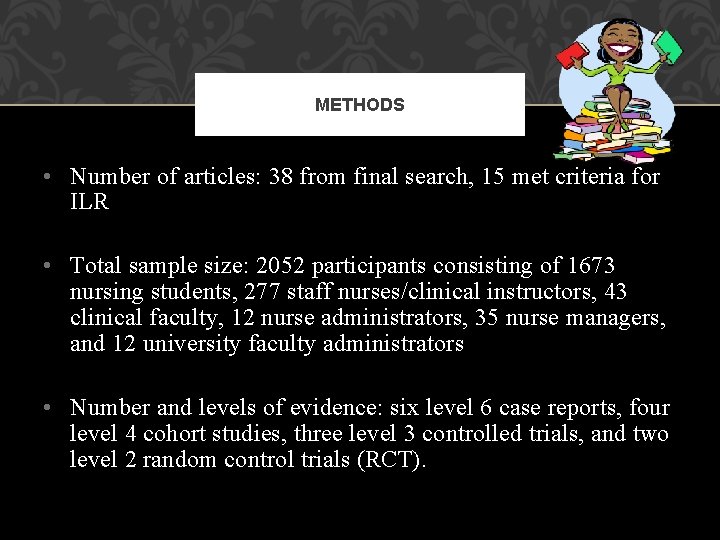 METHODS

• Number of articles: 38 from final search, 15 met criteria for ILR

• Total sample size: 2052 participants consisting of 1673 nursing students, 277 staff nurses/clinical instructors, 43 clinical faculty, 12 nurse administrators, 35 nurse managers, and 12 university faculty administrators

• Number and levels of evidence: six level 6 case reports, four level 4 cohort studies, three level 3 controlled trials, and two level 2 random control trials (RCT).